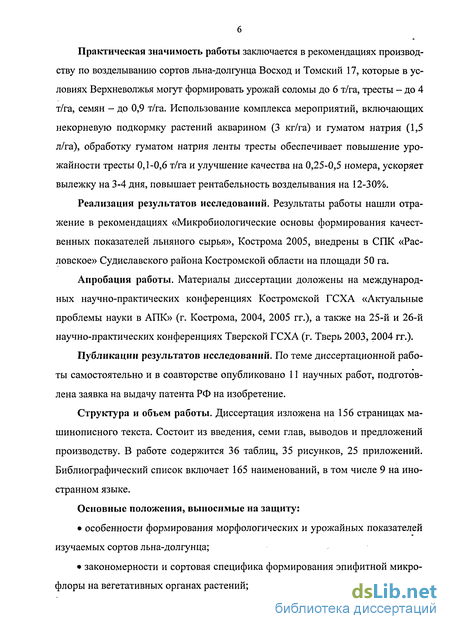 6

Практическая значимость работы заключается в рекомендациях производству по возделыванию сортов льна-долгунца Восход и Томский 17, которые в условиях Верхневолжья могут формировать урожай соломы до 6 т/га, тресты – до 4 т/га, семян – до 0,9 т/га. Использование комплекса мероприятий, включающих некорневую подкормку растений акварином (3 кг/га) и гуматом натрия (1,5 л/га), обработку гуматом натрия ленты тресты обеспечивает повышение урожайности тресты 0,1-0,6 т/га и улучшение качества на 0,25-0,5 номера, ускоряет вылежку на 3-4 дня, повышает рентабельность возделывания на 12-30%.

Реализация результатов исследований. Результаты работы нашли отражение в рекомендациях «Микробиологические основы формирования качественных показателей льняного сырья», Кострома 2005, внедрены в СПК «Расловское» Судиславского района Костромской области на площади 50 га.

Апробация работы. Материалы диссертации доложены на международных научно-практических конференциях Костромской ГСХА «Актуальные проблемы науки в АПК» (г. Кострома, 2004, 2005 гг.), а также на 25-й и 26-й научно-практических конференциях Тверской ГСХА (г. Тверь 2003, 2004 гг.).

Публикации результатов исследований. По теме диссертационной работы самостоятельно и в соавторстве опубликовано 11 научных работ, подготовлена заявка на выдачу патента РФ на изобретение.

Структура и объем работы. Диссертация изложена на 156 страницах машинописного текста. Состоит из введения, семи глав, выводов и предложений производству. В работе содержится 36 таблиц, 35 рисунков, 25 приложений. Библиографический список включает 165 наименований, в том числе 9 на иностранном языке.

Основные положения, выносимые на защиту:

• особенности формирования морфологических и урожайных показателей изучаемых сортов льна-долгунца;

• закономерности и сортовая специфика формирования эпифитной микрофлоры на вегетативных органах растений;

dsLib.net
библиотека диссертаций